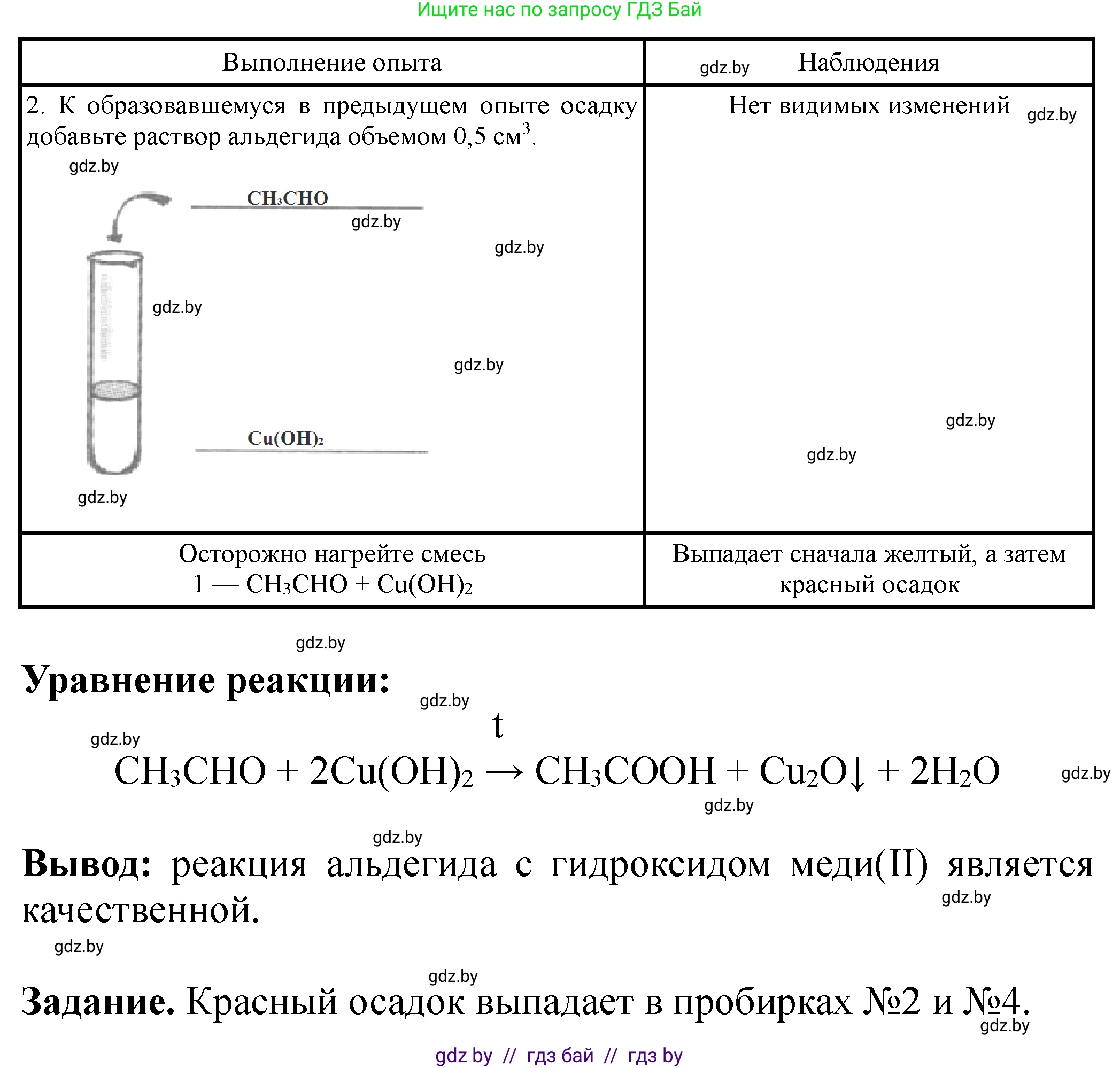 Ищите нас по запросу ГДЗ Бай

| Выполнение опыта | gdz.by Наблюдения |
|---|---|
| 2. К образовавшемуся в предыдущем опыте осадку добавьте раствор альдегида объемом 0,5 см$^3$. gdz.by $CH_3CHO$ gdz.by gdz.by gdz.by gdz.by $Cu(OH)_2$ gdz.by | Нет видимых изменений gdz.by gdz.by gdz.by |
| Осторожно нагрейте смесь 1 — $CH_3CHO + Cu(OH)_2$ | Выпадает сначала желтый, а затем красный осадок |

gdz.by

**Уравнение реакции:** gdz.by

gdz.by

$CH_3CHO + 2Cu(OH)_2 \xrightarrow{t} CH_3COOH + Cu_2O\downarrow + 2H_2O$ gdz.by

gdz.by

gdz.by

**Вывод:** реакция альдегида с гидроксидом меди(II) является качественной.

gdz.by

gdz.by

gdz.by

**Задание.** Красный осадок выпадает в пробирках №2 и №4.

gdz.by

gdz.by // гдз бай // гдз by